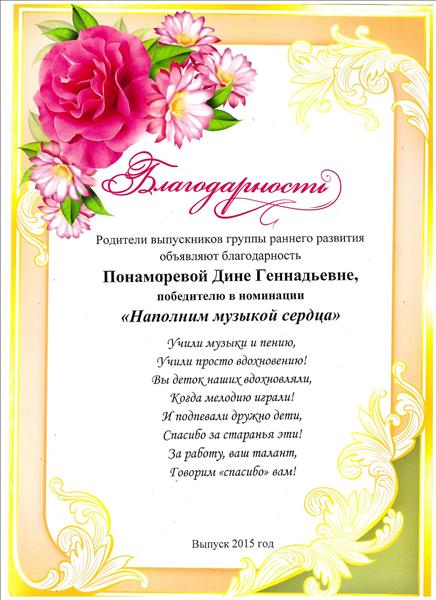 Благодарность

Родители выпускников группы раннего развития объявляют благодарность

Понаморевой Дине Геннадьевне,

победителю в номинации

«Наполним музыкой сердца»

Учили музыки и пению,
Учили просто вдохновению!
Вы деток наших вдохновляли,
Когда мелодию играли!
И подпевали дружно дети,
Спасибо за старанья эти!
За работу, ваш талант,
Говорим «спасибо» вам!

Выпуск 2015 год